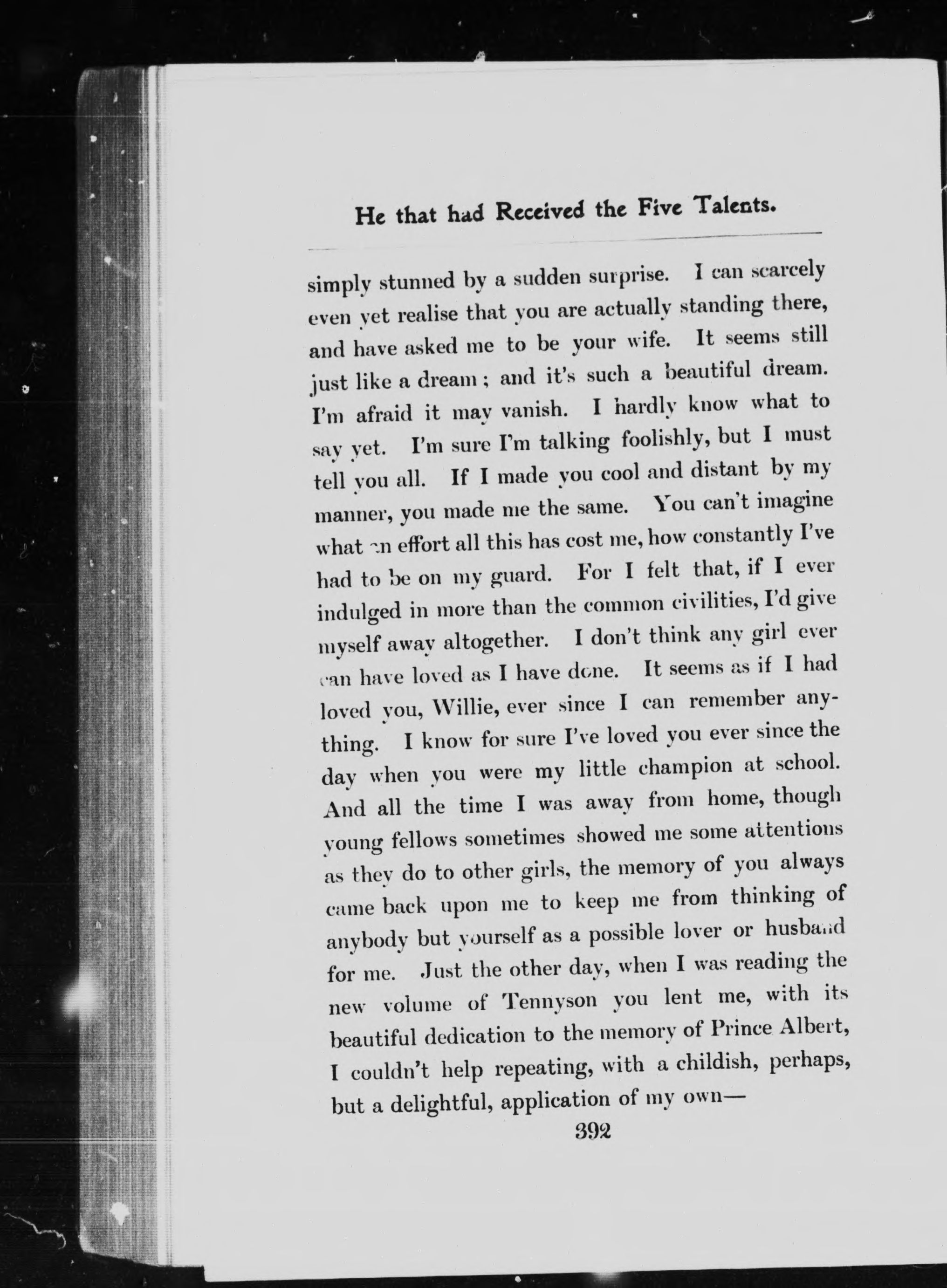 He that had Received the Five Talents.

simply stunned by a sudden surprise. I can scarcely even yet realise that you are actually standing there, and have asked me to be your wife. It seems still just like a dream; and it's such a beautiful dream. I'm afraid it may vanish. I hardly know what to say yet. I'm sure I'm talking foolishly, but I must tell you all. If I made you cool and distant by my manner, you made me the same. You can't imagine what an effort all this has cost me, how constantly I've had to be on my guard. For I felt that, if I ever indulged in more than the common civilities, I'd give myself away altogether. I don't think any girl ever can have loved as I have done. It seems as if I had loved you, Willie, ever since I can remember anything. I know for sure I've loved you ever since the day when you were my little champion at school. And all the time I was away from home, though young fellows sometimes showed me some attentions as they do to other girls, the memory of you always came back upon me to keep me from thinking of anybody but yourself as a possible lover or husband for me. Just the other day, when I was reading the new volume of Tennyson you lent me, with its beautiful dedication to the memory of Prince Albert, I couldn't help repeating, with a childish, perhaps, but a delightful, application of my own—

392